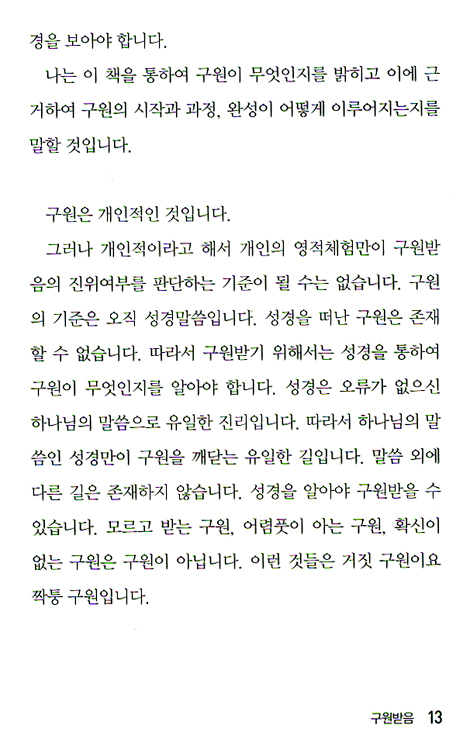 경을 보아야 합니다.

나는 이 책을 통하여 구원이 무엇인지를 밝히고 이에 근거하여 구원의 시작과 과정, 완성이 어떻게 이루어지는지를 말할 것입니다.

구원은 개인적인 것입니다.

그러나 개인적이라고 해서 개인의 영적체험만이 구원받음의 진위여부를 판단하는 기준이 될 수는 없습니다. 구원의 기준은 오직 성경말씀입니다. 성경을 떠난 구원은 존재할 수 없습니다. 따라서 구원받기 위해서는 성경을 통하여 구원이 무엇인지를 알아야 합니다. 성경은 오류가 없으신 하나님의 말씀으로 유일한 진리입니다. 따라서 하나님의 말씀인 성경만이 구원을 깨닫는 유일한 길입니다. 말씀 외에 다른 길은 존재하지 않습니다. 성경을 알아야 구원받을 수 있습니다. 모르고 받는 구원, 어렴풋이 아는 구원, 확신이 없는 구원은 구원이 아닙니다. 이런 것들은 거짓 구원이요 짝퉁 구원입니다.

구원받음 13